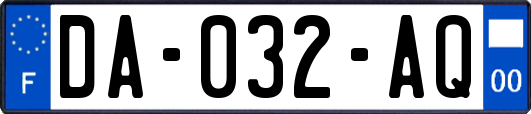 F

DA-032-AQ

00